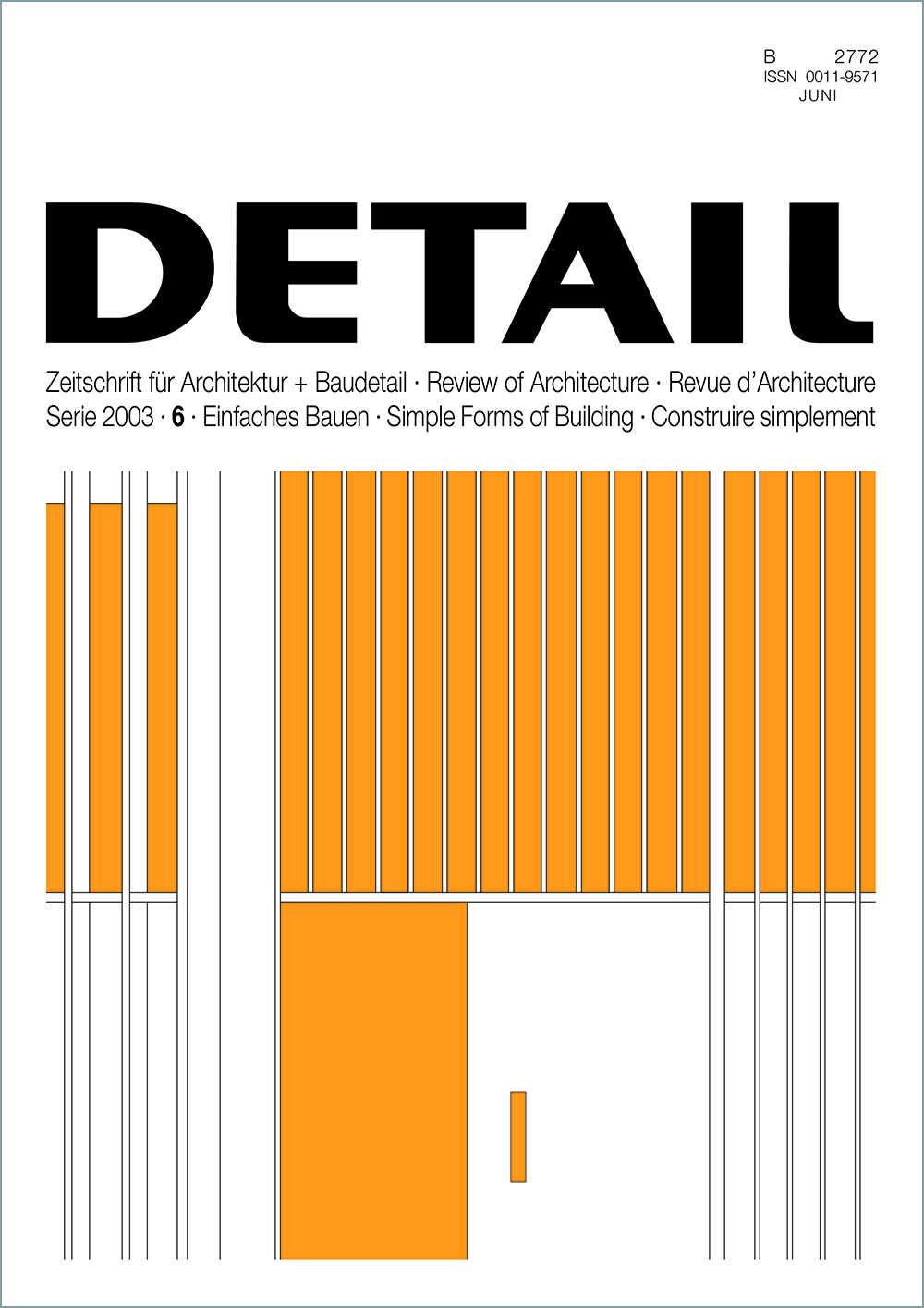 B 2772
ISSN 0011-9571
JUNI

DETAIL

Zeitschrift für Architektur + Baudetail · Review of Architecture · Revue d'Architecture
Serie 2003 · 6 · Einfaches Bauen · Simple Forms of Building · Construire simplement